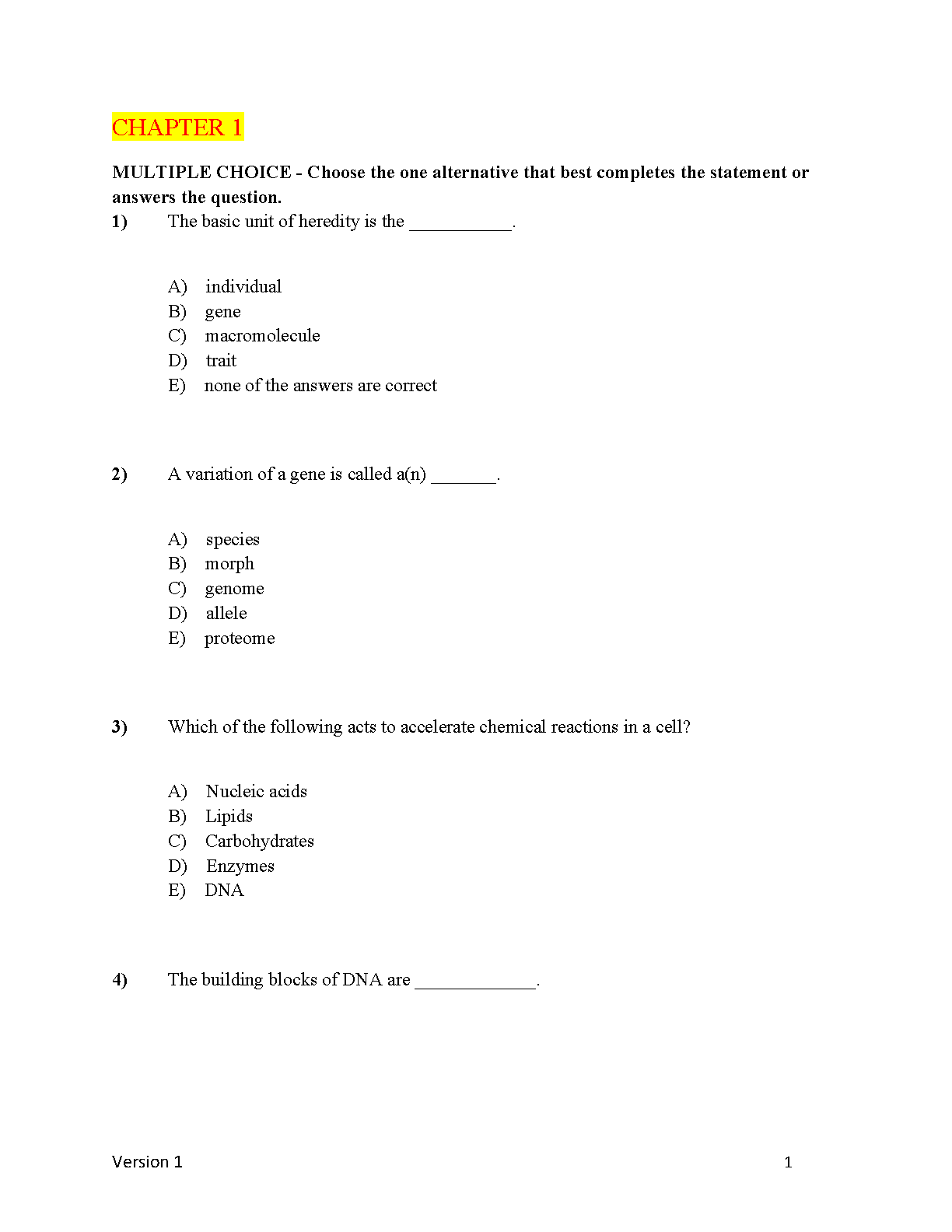 CHAPTER 1

MULTIPLE CHOICE - Choose the one alternative that best completes the statement or answers the question.

1) The basic unit of heredity is the ___________.

A) individual
B) gene
C) macromolecule
D) trait
E) none of the answers are correct

2) A variation of a gene is called a(n) _______.

A) species
B) morph
C) genome
D) allele
E) proteome

3) Which of the following acts to accelerate chemical reactions in a cell?

A) Nucleic acids
B) Lipids
C) Carbohydrates
D) Enzymes
E) DNA

4) The building blocks of DNA are _____________.

Version 1

1